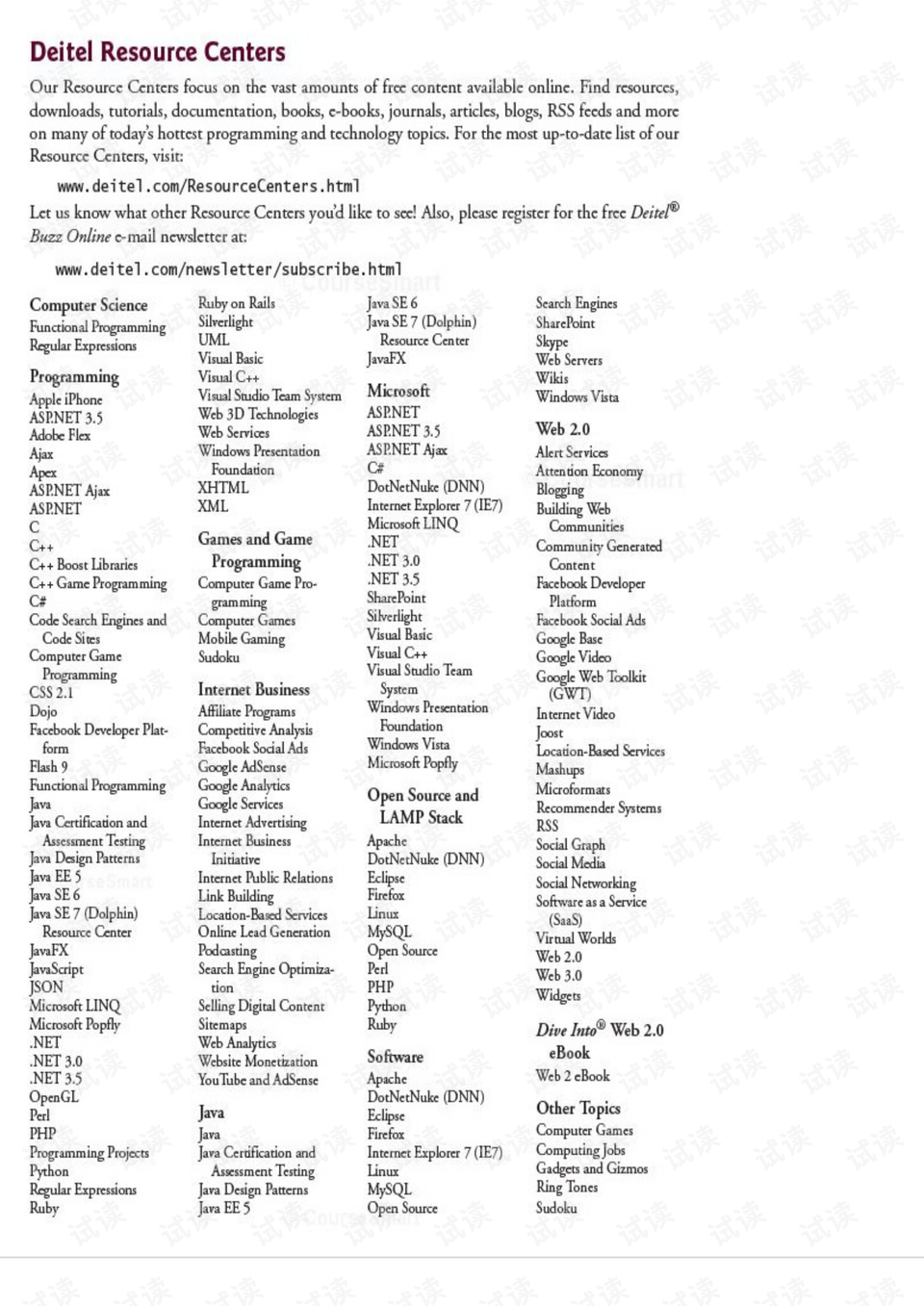 Deitel Resource Centers

Our Resource Centers focus on the vast amounts of free content available online. Find resources, downloads, tutorials, documentation, books, e-books, journals, articles, blogs, RSS feeds and more on many of today's hottest programming and technology topics. For the most up-to-date list of our Resource Centers, visit:

www.deitel.com/ResourceCenters.html

Let us know what other Resource Centers you'd like to see! Also, please register for the free Deitel® Buzz Online e-mail newsletter at:

www.deitel.com/newsletter/subscribe.html

Computer Science
Functional Programming
Regular Expressions

Programming
Apple iPhone
ASP.NET 3.5
Adobe Flex
Ajax
Apex
ASP.NET Ajax
ASP.NET
C
C++
C++ Boost Libraries
C++ Game Programming
C#
Code Search Engines and Code Sites
Computer Game Programming
CSS 2.1
Dojo
Facebook Developer Platform
Flash 9
Functional Programming
Java
Java Certification and Assessment Testing
Java Design Patterns
Java EE 5
Java SE 6
Java SE 7 (Dolphin) Resource Center
JavaFX
JavaScript
JSON
Microsoft LINQ
Microsoft Popfly
.NET
.NET 3.0
.NET 3.5
OpenGL
Perl
PHP
Programming Projects
Python
Regular Expressions
Ruby

Ruby on Rails
Silverlight
UML
Visual Basic
Visual C++
Visual Studio Team System
Web 3D Technologies
Web Services
Windows Presentation Foundation
XHTML
XML

Games and Game Programming
Computer Game Programming
Computer Games
Mobile Gaming
Sudoku

Internet Business
Affiliate Programs
Competitive Analysis
Facebook Social Ads
Google AdSense
Google Analytics
Google Services
Internet Advertising
Internet Business Initiative
Internet Public Relations
Link Building
Location-Based Services
Online Lead Generation
Podcasting
Search Engine Optimization
Selling Digital Content
Sitemaps
Web Analytics
Website Monetization
YouTube and AdSense

Java
Java
Java Certification and Assessment Testing
Java Design Patterns
Java EE 5

Java SE 6
Java SE 7 (Dolphin) Resource Center
JavaFX

Microsoft
ASP.NET
ASP.NET 3.5
ASP.NET Ajax
C#
DotNetNuke (DNN)
Internet Explorer 7 (IE7)
Microsoft LINQ
.NET
.NET 3.0
.NET 3.5
SharePoint
Silverlight
Visual Basic
Visual C++
Visual Studio Team System
Windows Presentation Foundation
Windows Vista
Microsoft Popfly

Open Source and LAMP Stack
Apache
DotNetNuke (DNN)
Eclipse
Firefox
Linux
MySQL
Open Source
Perl
PHP
Python
Ruby

Software
Apache
DotNetNuke (DNN)
Eclipse
Firefox
Internet Explorer 7 (IE7)
Linux
MySQL
Open Source

Search Engines
SharePoint
Skype
Web Servers
Wikis
Windows Vista

Web 2.0
Alert Services
Attention Economy
Blogging
Building Web Communities
Community Generated Content
Facebook Developer Platform
Facebook Social Ads
Google Base
Google Video
Google Web Toolkit (GWT)
Internet Video
Joost
Location-Based Services
Mashups
Microformats
Recommender Systems
RSS
Social Graph
Social Media
Social Networking
Software as a Service (SaaS)
Virtual Worlds
Web 2.0
Web 3.0
Widgets

Dive Into® Web 2.0 eBook
Web 2 eBook

Other Topics
Computer Games
Computing Jobs
Gadgets and Gizmos
Ring Tones
Sudoku